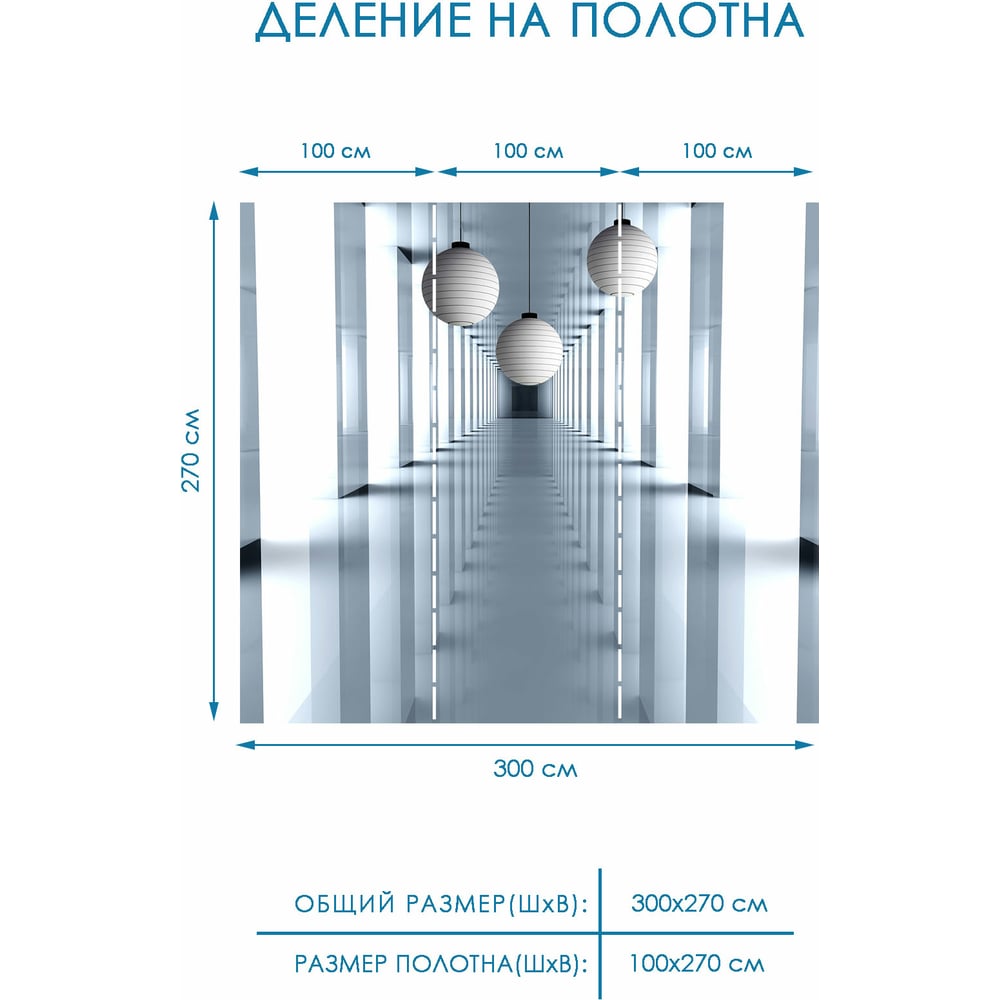 ДЕЛЕНИЕ НА ПОЛОТНА

100 см 100 см 100 см

270 см

300 см

| ОБЩИЙ РАЗМЕР(ШхВ): | 300х270 см |
|---|---|
| РАЗМЕР ПОЛОТНА(ШхВ): | 100х270 см |